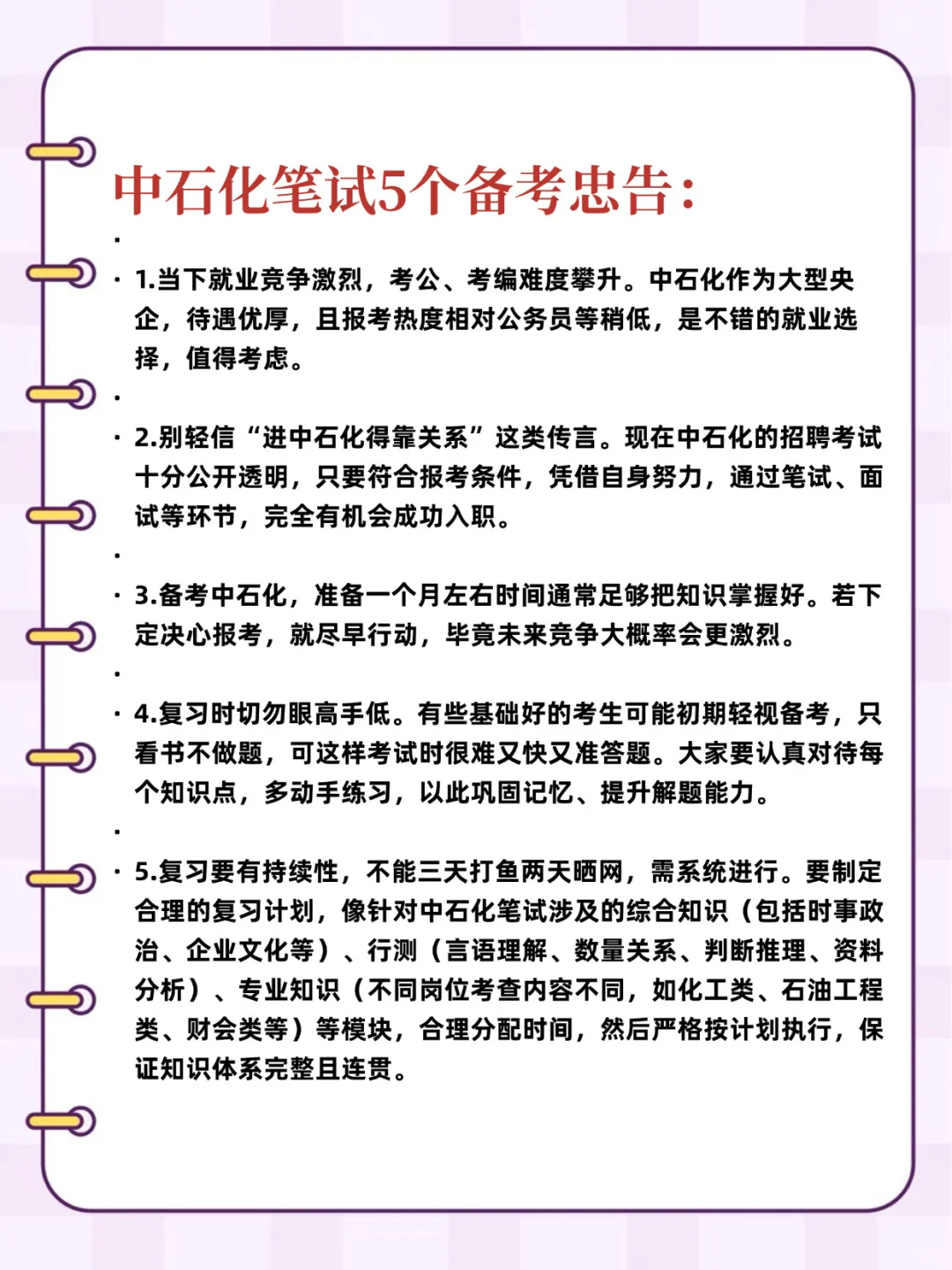 中石化笔试5个备考忠告：

·

· 1.当下就业竞争激烈，考公、考编难度攀升。中石化作为大型央企，待遇优厚，且报考热度相对公务员等稍低，是不错的就业选择，值得考虑。

·

· 2.别轻信“进中石化得靠关系”这类传言。现在中石化的招聘考试十分公开透明，只要符合报考条件，凭借自身努力，通过笔试、面试等环节，完全有机会成功入职。

·

· 3.备考中石化，准备一个月左右时间通常足够把知识掌握好。若下定决心报考，就尽早行动，毕竟未来竞争大概率会更激烈。

·

· 4.复习时切勿眼高手低。有些基础好的考生可能初期轻视备考，只看书不做题，可这样考试时很难又快又准答题。大家要认真对待每个知识点，多动手练习，以此巩固记忆、提升解题能力。

·

· 5.复习要有持续性，不能三天打鱼两天晒网，需系统进行。要制定合理的复习计划，像针对中石化笔试涉及的综合知识（包括时事政治、企业文化等）、行测（言语理解、数量关系、判断推理、资料分析）、专业知识（不同岗位考查内容不同，如化工类、石油工程类、财会类等）等模块，合理分配时间，然后严格按计划执行，保证知识体系完整且连贯。